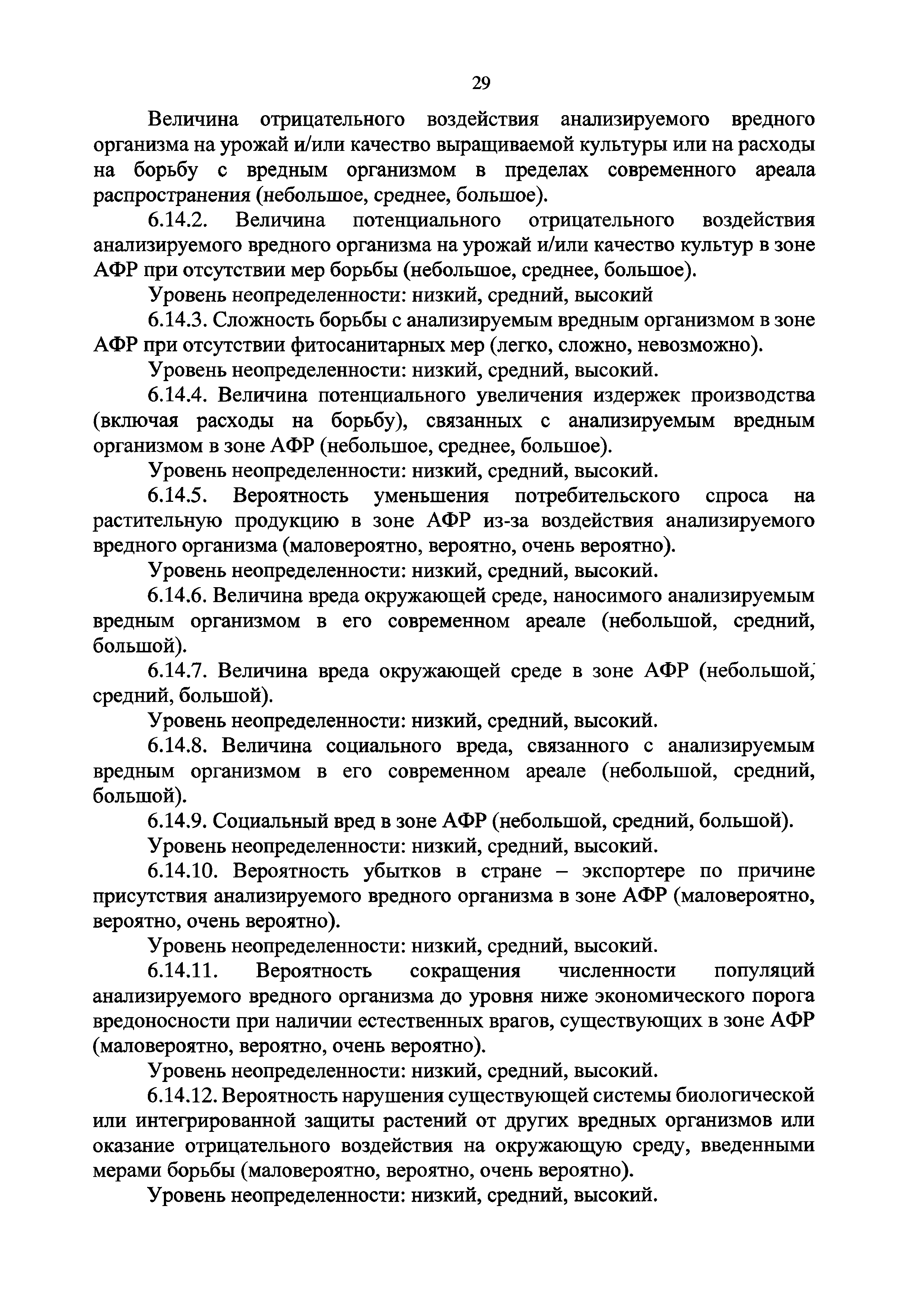 29

Величина отрицательного воздействия анализируемого вредного организма на урожай и/или качество выращиваемой культуры или на расходы на борьбу с вредным организмом в пределах современного ареала распространения (небольшое, среднее, большое).

6.14.2. Величина потенциального отрицательного воздействия анализируемого вредного организма на урожай и/или качество культур в зоне АФР при отсутствии мер борьбы (небольшое, среднее, большое).

Уровень неопределенности: низкий, средний, высокий

6.14.3. Сложность борьбы с анализируемым вредным организмом в зоне АФР при отсутствии фитосанитарных мер (легко, сложно, невозможно).

Уровень неопределенности: низкий, средний, высокий.

6.14.4. Величина потенциального увеличения издержек производства (включая расходы на борьбу), связанных с анализируемым вредным организмом в зоне АФР (небольшое, среднее, большое).

Уровень неопределенности: низкий, средний, высокий.

6.14.5. Вероятность уменьшения потребительского спроса на растительную продукцию в зоне АФР из-за воздействия анализируемого вредного организма (маловероятно, вероятно, очень вероятно).

Уровень неопределенности: низкий, средний, высокий.

6.14.6. Величина вреда окружающей среде, наносимого анализируемым вредным организмом в его современном ареале (небольшой, средний, большой).

6.14.7. Величина вреда окружающей среде в зоне АФР (небольшой, средний, большой).

Уровень неопределенности: низкий, средний, высокий.

6.14.8. Величина социального вреда, связанного с анализируемым вредным организмом в его современном ареале (небольшой, средний, большой).

6.14.9. Социальный вред в зоне АФР (небольшой, средний, большой).

Уровень неопределенности: низкий, средний, высокий.

6.14.10. Вероятность убытков в стране – экспортере по причине присутствия анализируемого вредного организма в зоне АФР (маловероятно, вероятно, очень вероятно).

Уровень неопределенности: низкий, средний, высокий.

6.14.11. Вероятность сокращения численности популяций анализируемого вредного организма до уровня ниже экономического порога вредоносности при наличии естественных врагов, существующих в зоне АФР (маловероятно, вероятно, очень вероятно).

Уровень неопределенности: низкий, средний, высокий.

6.14.12. Вероятность нарушения существующей системы биологической или интегрированной защиты растений от других вредных организмов или оказание отрицательного воздействия на окружающую среду, введенными мерами борьбы (маловероятно, вероятно, очень вероятно).

Уровень неопределенности: низкий, средний, высокий.